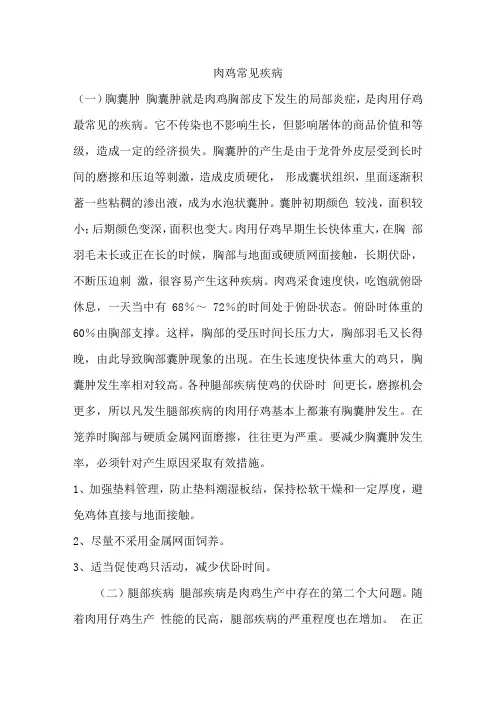 肉鸡常见疾病

（一）胸囊肿 胸囊肿就是肉鸡胸部皮下发生的局部炎症，是肉用仔鸡最常见的疾病。它不传染也不影响生长，但影响屠体的商品价值和等级，造成一定的经济损失。胸囊肿的产生是由于龙骨外皮层受到长时间的磨擦和压迫等刺激，造成皮质硬化， 形成囊状组织，里面逐渐积蓄一些粘稠的渗出液，成为水泡状囊肿。囊肿初期颜色 较浅，面积较小；后期颜色变深，面积也变大。肉用仔鸡早期生长快体重大，在胸 部羽毛未长或正在长的时候，胸部与地面或硬质网面接触，长期伏卧，不断压迫刺 激，很容易产生这种疾病。肉鸡采食速度快，吃饱就俯卧休息，一天当中有 68%～ 72%的时间处于俯卧状态。俯卧时体重的60%由胸部支撑。这样，胸部的受压时间长压力大，胸部羽毛又长得晚，由此导致胸部囊肿现象的出现。在生长速度快体重大的鸡只，胸囊肿发生率相对较高。各种腿部疾病使鸡的伏卧时 间更长，磨擦机会更多，所以凡发生腿部疾病的肉用仔鸡基本上都兼有胸囊肿发生。在笼养时胸部与硬质金属网面磨擦，往往更为严重。要减少胸囊肿发生率，必须针对产生原因采取有效措施。

1、加强垫料管理，防止垫料潮湿板结，保持松软干燥和一定厚度，避免鸡体直接与地面接触。

2、尽量不采用金属网面饲养。

3、适当促使鸡只活动，减少伏卧时间。

（二）腿部疾病 腿部疾病是肉鸡生产中存在的第二个大问题。随着肉用仔鸡生产 性能的民高，腿部疾病的严重程度也在增加。 在正